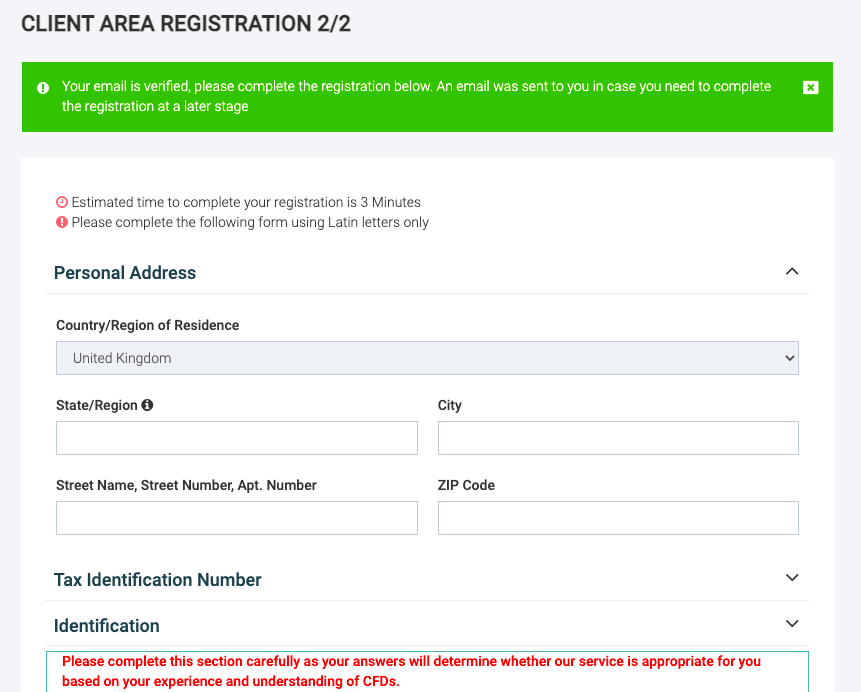 CLIENT AREA REGISTRATION 2/2

Your email is verified, please complete the registration below. An email was sent to you in case you need to complete the registration at a later stage

Estimated time to complete your registration is 3 Minutes
Please complete the following form using Latin letters only

Personal Address

Country/Region of Residence

United Kingdom

State/Region

City

Street Name, Street Number, Apt. Number

ZIP Code

Tax Identification Number

Identification

Please complete this section carefully as your answers will determine whether our service is appropriate for you based on your experience and understanding of CFDs.